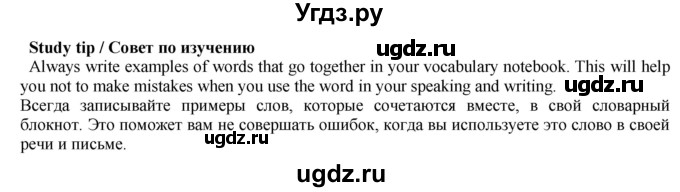 Угдз.ру

Study tip / Совет по изучению ugdz.ru

Always write examples of words that go together in your vocabulary notebook. This will help you not to make mistakes when you use the word in your speaking and writing. ugdz.ru

Всегда записывайте примеры слов, которые сочетаются вместе, в свой словарный блокнот. Это поможет вам не совершать ошибок, когда вы используете это слово в своей речи и письме. ugdz.ru

ugdz.ru